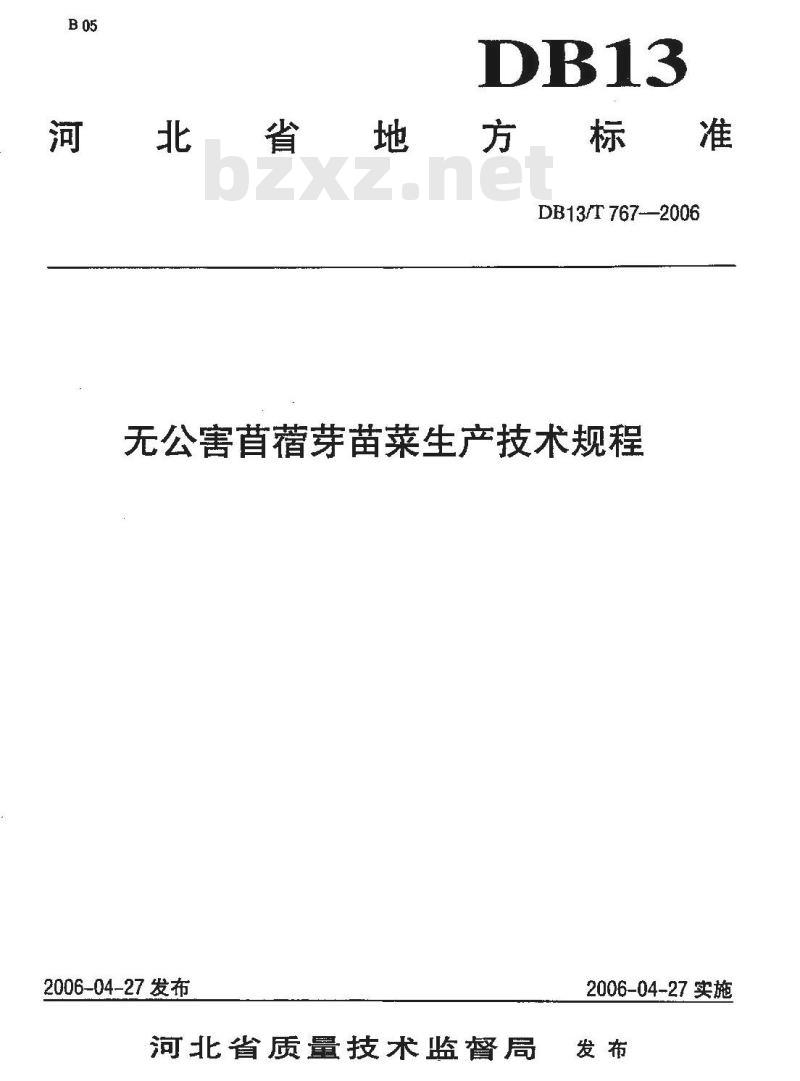 B 05

DB13

河北省地方标准

bzxz.net

DB13/T 767—2006

无公害苜蓿芽苗菜生产技术规程

2006-04-27 发布

2006-04-27 实施

河北省质量技术监督局 发布